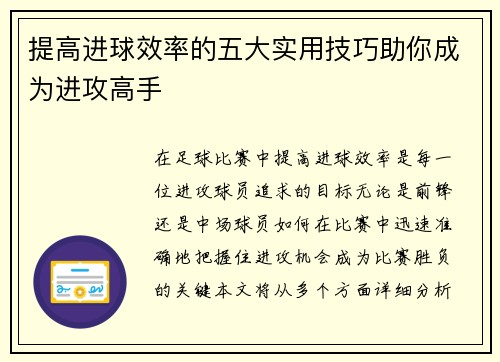 提高进球效率的五大实用技巧助你成为进攻高手

在足球比赛中提高进球效率是每一位进攻球员追求的目标无论是前锋还是中场球员如何在比赛中迅速准确地把握住进攻机会成为比赛胜负的关键本文将从多个方面详细分析